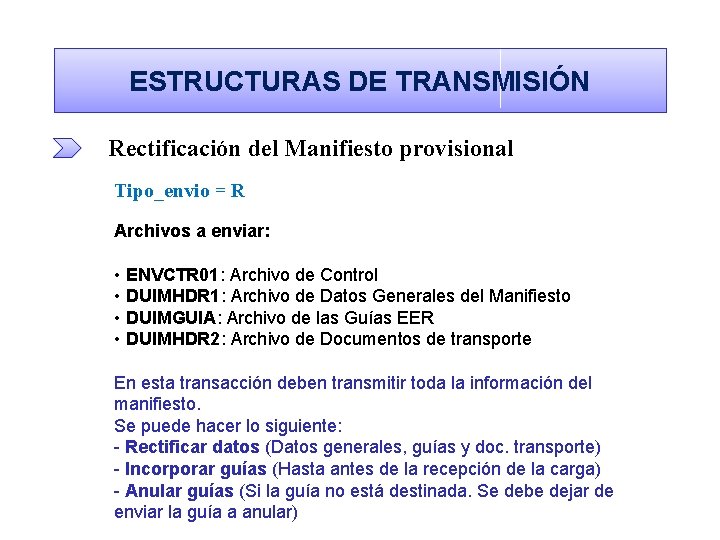 ESTRUCTURAS DE TRANSMISIÓN

Rectificación del Manifiesto provisional

Tipo_envio = R

Archivos a enviar:

• ENVCTR01: Archivo de Control
• DUIMHDR1: Archivo de Datos Generales del Manifiesto
• DUIMGUIA: Archivo de las Guías EER
• DUIMHDR2: Archivo de Documentos de transporte

En esta transacción deben transmitir toda la información del manifiesto.
Se puede hacer lo siguiente:
- Rectificar datos (Datos generales, guías y doc. transporte)
- Incorporar guías (Hasta antes de la recepción de la carga)
- Anular guías (Si la guía no está destinada. Se debe dejar de enviar la guía a anular)